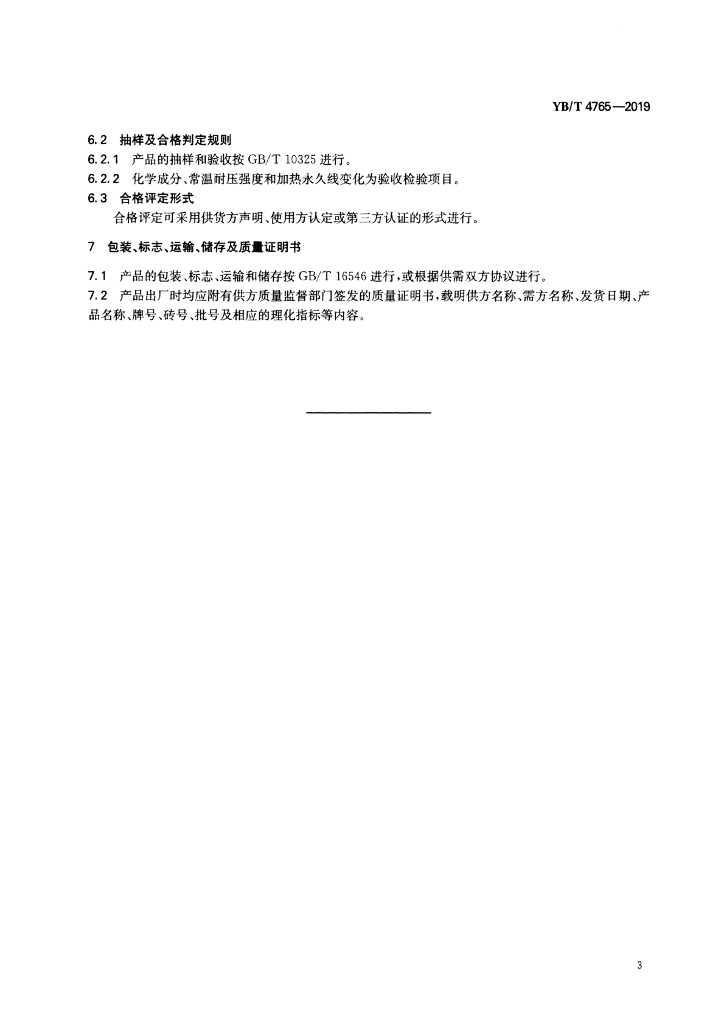 YB/T 4765—2019

6.2 抽样及合格判定规则

6.2.1 产品的抽样和验收按 GB/T 10325 进行。

6.2.2 化学成分、常温耐压强度和加热永久线变化为验收检验项目。

6.3 合格评定形式

合格评定可采用供货方声明、使用方认定或第三方认证的形式进行。

7 包装、标志、运输、储存及质量证明书

7.1 产品的包装、标志、运输和储存按 GB/T 16546 进行，或根据供需双方协议进行。

7.2 产品出厂时均应附有供方质量监督部门签发的质量证明书，载明供方名称、需方名称、发货日期、产品名称、牌号、砖号、批号及相应的理化指标等内容。

3